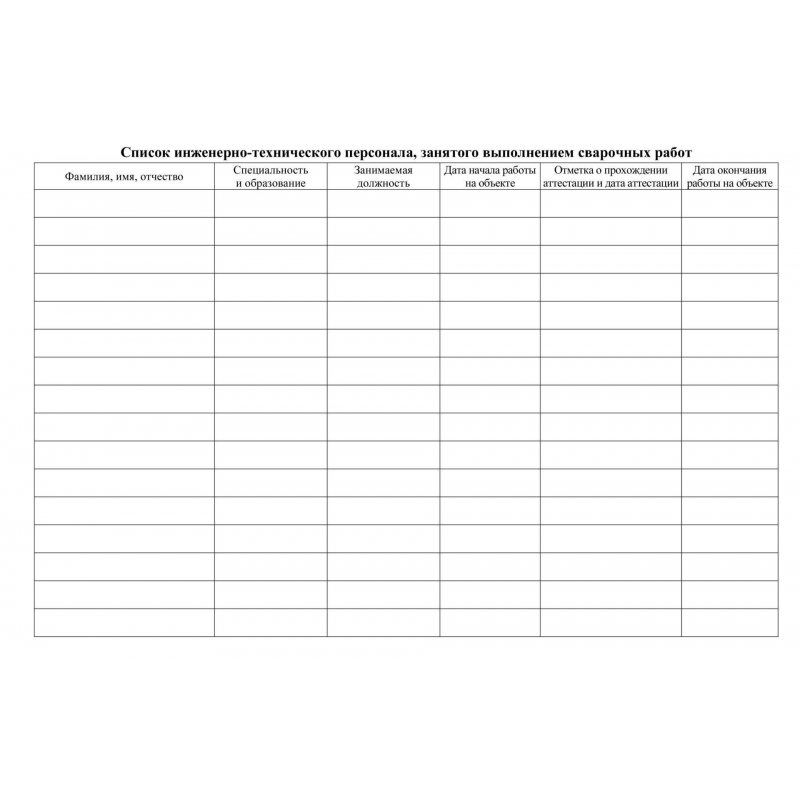 Список инженерно-технического персонала, занятого выполнением сварочных работ

| Фамилия, имя, отчество | Специальность и образование | Занимаемая должность | Дата начала работы на объекте | Отметка о прохождении аттестации и дата аттестации | Дата окончания работы на объекте |
|---|---|---|---|---|---|
| | | | | | |
| | | | | | |
| | | | | | |
| | | | | | |
| | | | | | |
| | | | | | |
| | | | | | |
| | | | | | |
| | | | | | |
| | | | | | |
| | | | | | |
| | | | | | |
| | | | | | |
| | | | | | |
| | | | | | |
| | | | | | |